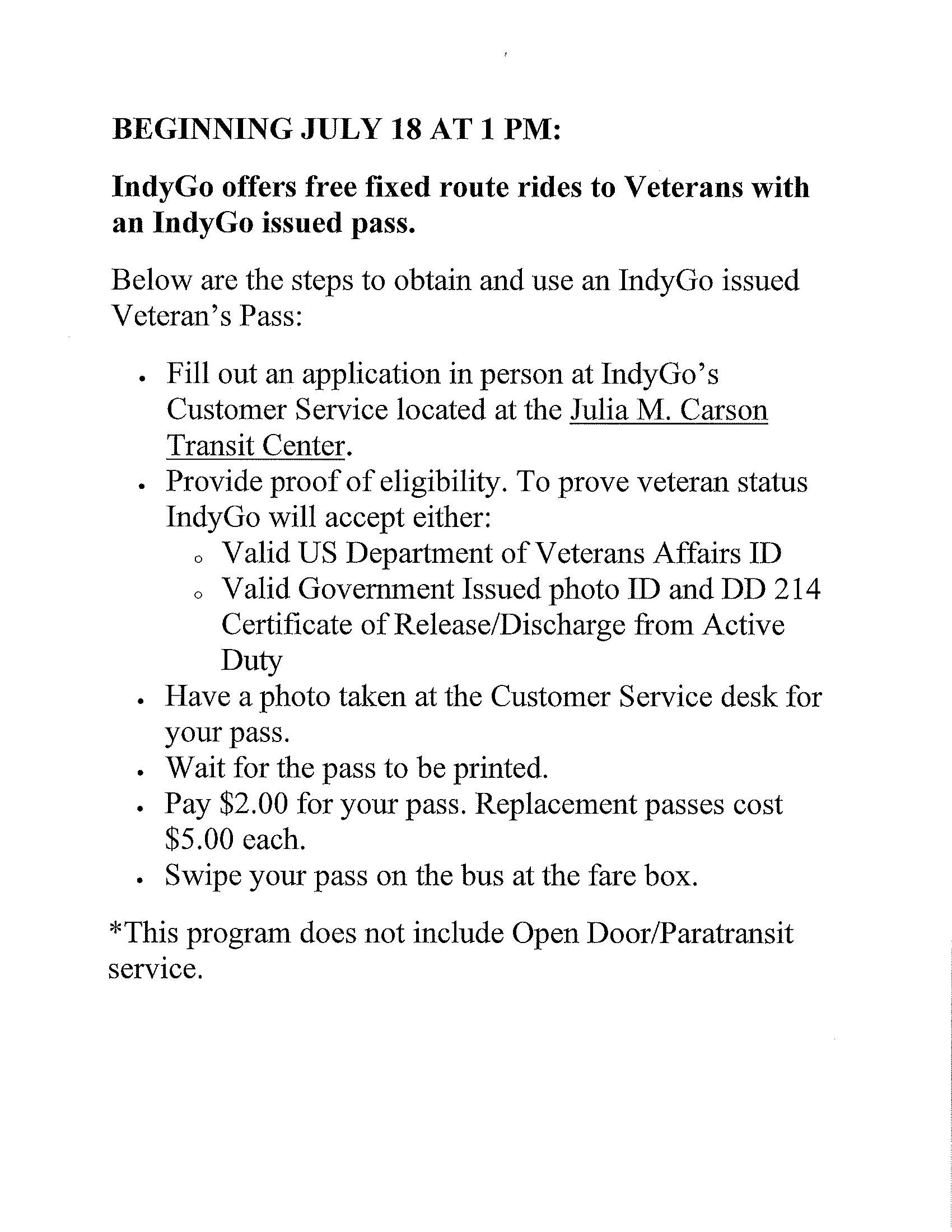 BEGINNING JULY 18 AT 1 PM:

IndyGo offers free fixed route rides to Veterans with an IndyGo issued pass.

Below are the steps to obtain and use an IndyGo issued Veteran's Pass:

- Fill out an application in person at IndyGo's Customer Service located at the Julia M. Carson Transit Center.
- Provide proof of eligibility. To prove veteran status IndyGo will accept either:
  - Valid US Department of Veterans Affairs ID
  - Valid Government Issued photo ID and DD 214 Certificate of Release/Discharge from Active Duty
- Have a photo taken at the Customer Service desk for your pass.
- Wait for the pass to be printed.
- Pay \$2.00 for your pass. Replacement passes cost \$5.00 each.
- Swipe your pass on the bus at the fare box.

*This program does not include Open Door/Paratransit service.